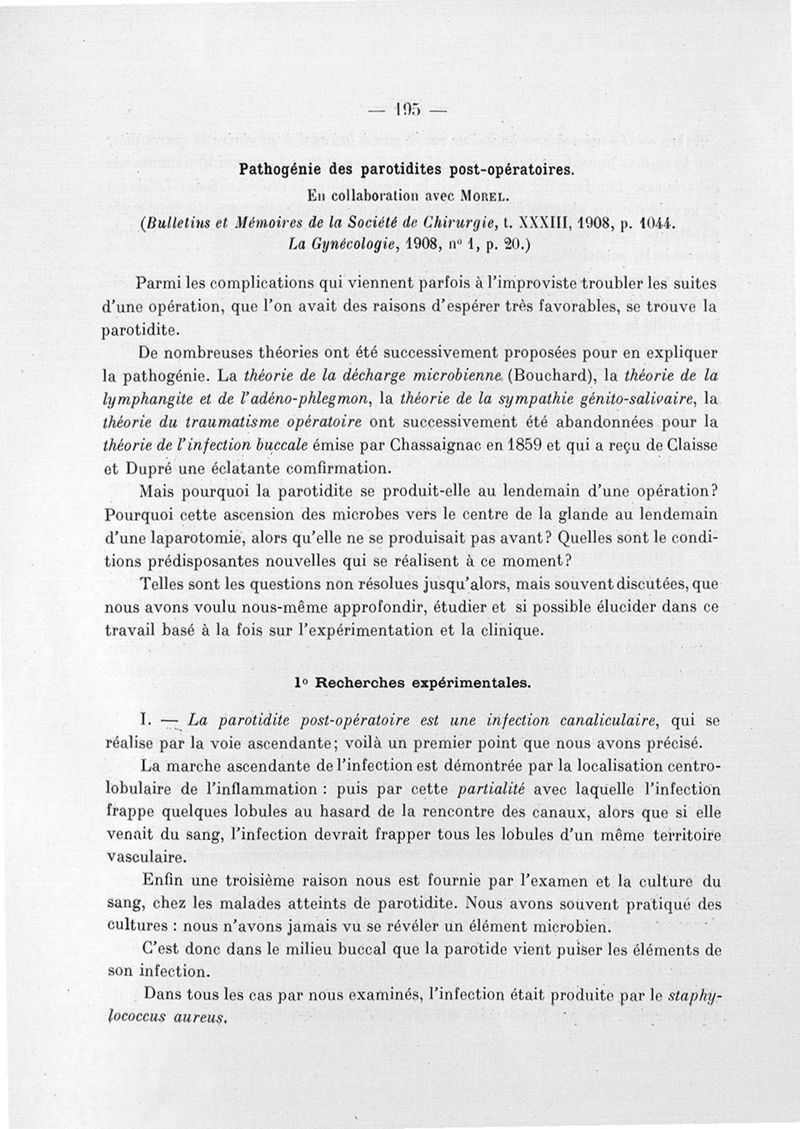 — 195 —

Pathogénie des parotidites post-opératoires.
En collaboration avec Morel.
(Bulletins et Mémoires de la Société de Chirurgie, t. XXXIII, 1908, p. 1044.
La Gynécologie, 1908, nº 1, p. 20.)

Parmi les complications qui viennent parfois à l'improviste troubler les suites d'une opération, que l'on avait des raisons d'espérer très favorables, se trouve la parotidite.

De nombreuses théories ont été successivement proposées pour en expliquer la pathogénie. La théorie de la décharge microbienne (Bouchard), la théorie de la lymphangite et de l'adéno-phlegmon, la théorie de la sympathie génito-salivaire, la théorie du traumatisme opératoire ont successivement été abandonnées pour la théorie de l'infection buccale émise par Chassaignac en 1859 et qui a reçu de Claisse et Dupré une éclatante comfirmation.

Mais pourquoi la parotidite se produit-elle au lendemain d'une opération? Pourquoi cette ascension des microbes vers le centre de la glande au lendemain d'une laparotomie, alors qu'elle ne se produisait pas avant? Quelles sont le conditions prédisposantes nouvelles qui se réalisent à ce moment?

Telles sont les questions non résolues jusqu'alors, mais souvent discutées, que nous avons voulu nous-même approfondir, étudier et si possible élucider dans ce travail basé à la fois sur l'expérimentation et la clinique.

1º Recherches expérimentales.

I. — La parotidite post-opératoire est une infection canaliculaire, qui se réalise par la voie ascendante; voilà un premier point que nous avons précisé.

La marche ascendante de l'infection est démontrée par la localisation centrolobulaire de l'inflammation : puis par cette partialité avec laquelle l'infection frappe quelques lobules au hasard de la rencontre des canaux, alors que si elle venait du sang, l'infection devrait frapper tous les lobules d'un même territoire vasculaire.

Enfin une troisième raison nous est fournie par l'examen et la culture du sang, chez les malades atteints de parotidite. Nous avons souvent pratiqué des cultures : nous n'avons jamais vu se révéler un élément microbien.

C'est donc dans le milieu buccal que la parotide vient puiser les éléments de son infection.

Dans tous les cas par nous examinés, l'infection était produite par le staphylococcus aureus.